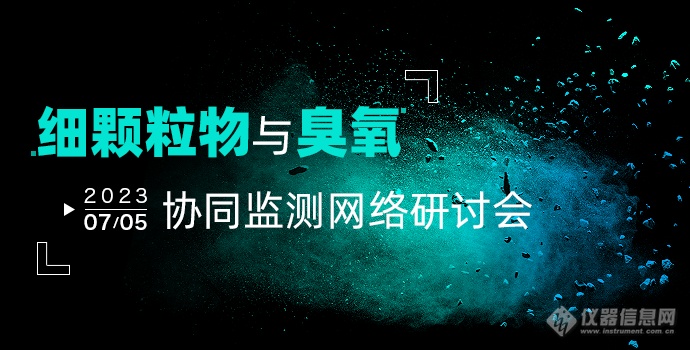 细颗粒物与臭氧

2023
07/05 协同监测网络研讨会

仪器信息网
www.instrument.com.cn